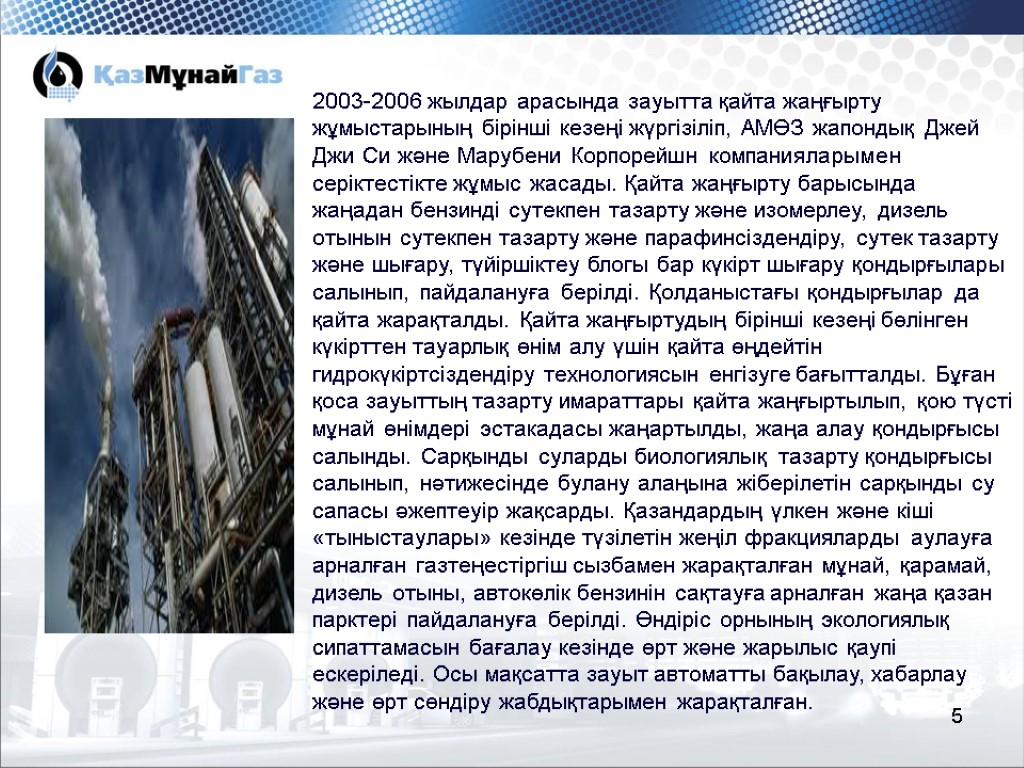 ҚазМұнайГаз

2003-2006 жылдар арасында зауытта қайта жаңғырту жұмыстарының бірінші кезеңі жүргізіліп, АМӨЗ жапондық Джей Джи Си және Марубени Корпорейшн компанияларымен серіктестікте жұмыс жасады. Қайта жаңғырту барысында жаңадан бензинді сутекпен тазарту және изомерлеу, дизель отынын сутекпен тазарту және парафинсіздендіру, сутек тазарту және шығару, түйіршіктеу блогы бар күкірт шығару қондырғылары салынып, пайдалануға берілді. Қолданыстағы қондырғылар да қайта жарақталды. Қайта жаңғыртудың бірінші кезеңі бөлінген күкірттен тауарлық өнім алу үшін қайта өңдейтін гидрокүкіртсіздендіру технологиясын енгізуге бағытталды. Бұған қоса зауыттың тазарту имараттары қайта жаңғыртылып, қою түсті мұнай өнімдері эстакадасы жаңартылды, жаңа алау қондырғысы салынды. Сарқынды суларды биологиялық тазарту қондырғысы салынып, нәтижесінде булану алаңына жіберілетін сарқынды су сапасы әжептеуір жақсарды. Қазандардың үлкен және кіші «тыныстаулары» кезінде түзілетін жеңіл фракцияларды аулауға арналған газтеңестіргіш сызбамен жарақталған мұнай, қарамай, дизель отыны, автокөлік бензинін сақтауға арналған жаңа қазан парктері пайдалануға берілді. Өндіріс орнының экологиялық сипаттамасын бағалау кезінде өрт және жарылыс қаупі ескеріледі. Осы мақсатта зауыт автоматты бақылау, хабарлау және өрт сөндіру жабдықтарымен жарақталған.

5